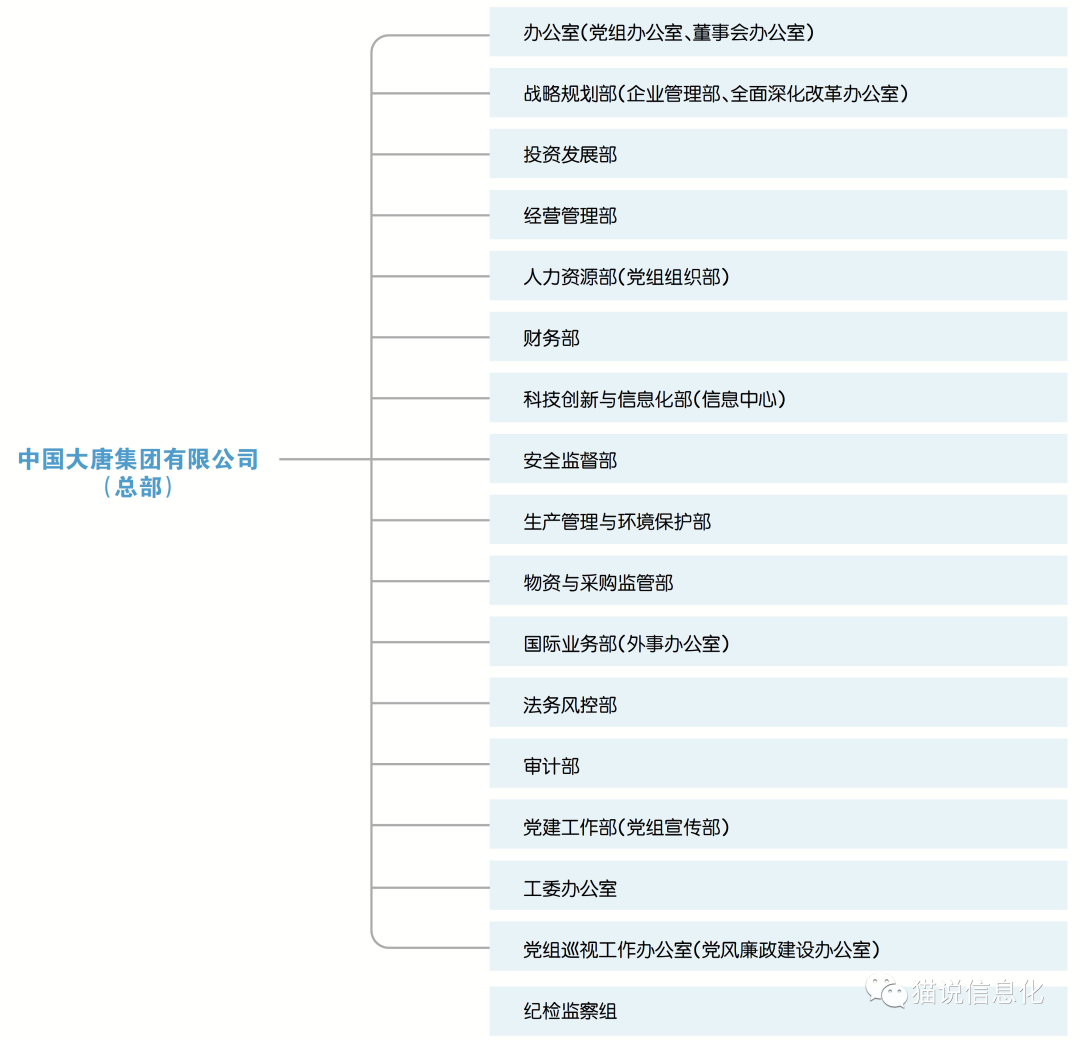 中国大唐集团有限公司
（总部）

办公室（党组办公室、董事会办公室）

战略规划部（企业管理部、全面深化改革办公室）

投资发展部

经营管理部

人力资源部（党组组织部）

财务部

科技创新与信息化部（信息中心）

安全监督部

生产管理与环境保护部

物资与采购监管部

国际业务部（外事办公室）

法务风控部

审计部

党建工作部（党组宣传部）

工委办公室

党组巡视工作办公室（党风廉政建设办公室）

纪检监察组

猫说信息化